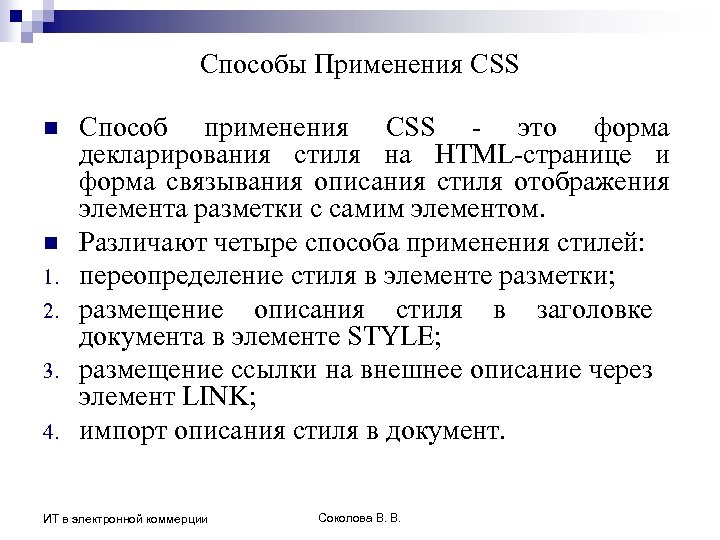 Способы Применения CSS

Способ применения CSS - это форма декларирования стиля на HTML-странице и форма связывания описания стиля отображения элемента разметки с самим элементом.

Различают четыре способа применения стилей:

1. переопределение стиля в элементе разметки;
2. размещение описания стиля в заголовке документа в элементе STYLE;
3. размещение ссылки на внешнее описание через элемент LINK;
4. импорт описания стиля в документ.

ИТ в электронной коммерции

Соколова В. В.